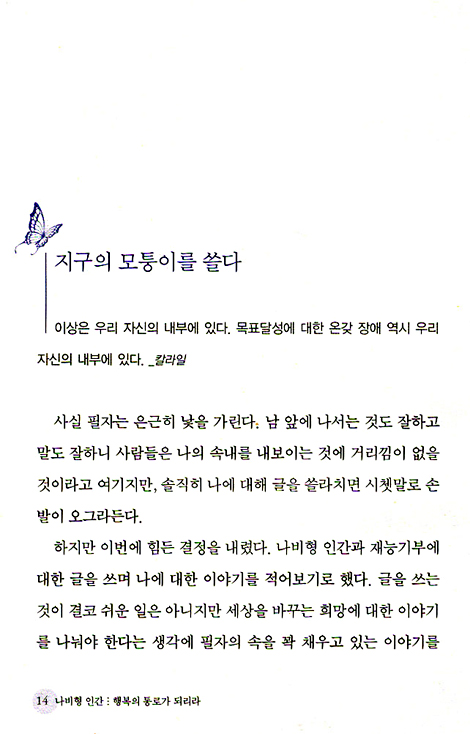 지구의 모퉁이를 쓸다

이상은 우리 자신의 내부에 있다. 목표달성에 대한 온갖 장애 역시 우리 자신의 내부에 있다. _칼라일

사실 필자는 은근히 낯을 가린다. 남 앞에 나서는 것도 잘하고 말도 잘하니 사람들은 나의 속내를 내보이는 것에 거리낌이 없을 것이라고 여기지만, 솔직히 나에 대해 글을 쓸라치면 시쳇말로 손발이 오그라든다.

하지만 이번에 힘든 결정을 내렸다. 나비형 인간과 재능기부에 대한 글을 쓰며 나에 대한 이야기를 적어보기로 했다. 글을 쓰는 것이 결코 쉬운 일은 아니지만 세상을 바꾸는 희망에 대한 이야기를 나눠야 한다는 생각에 필자의 속을 꽉 채우고 있는 이야기를

14 나비형 인간 : 행복의 통로가 되리라